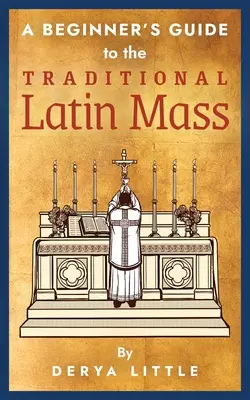 A BEGINNER'S GUIDE
to the
TRADITIONAL
Latin Mass

By
DERYA LITTLE